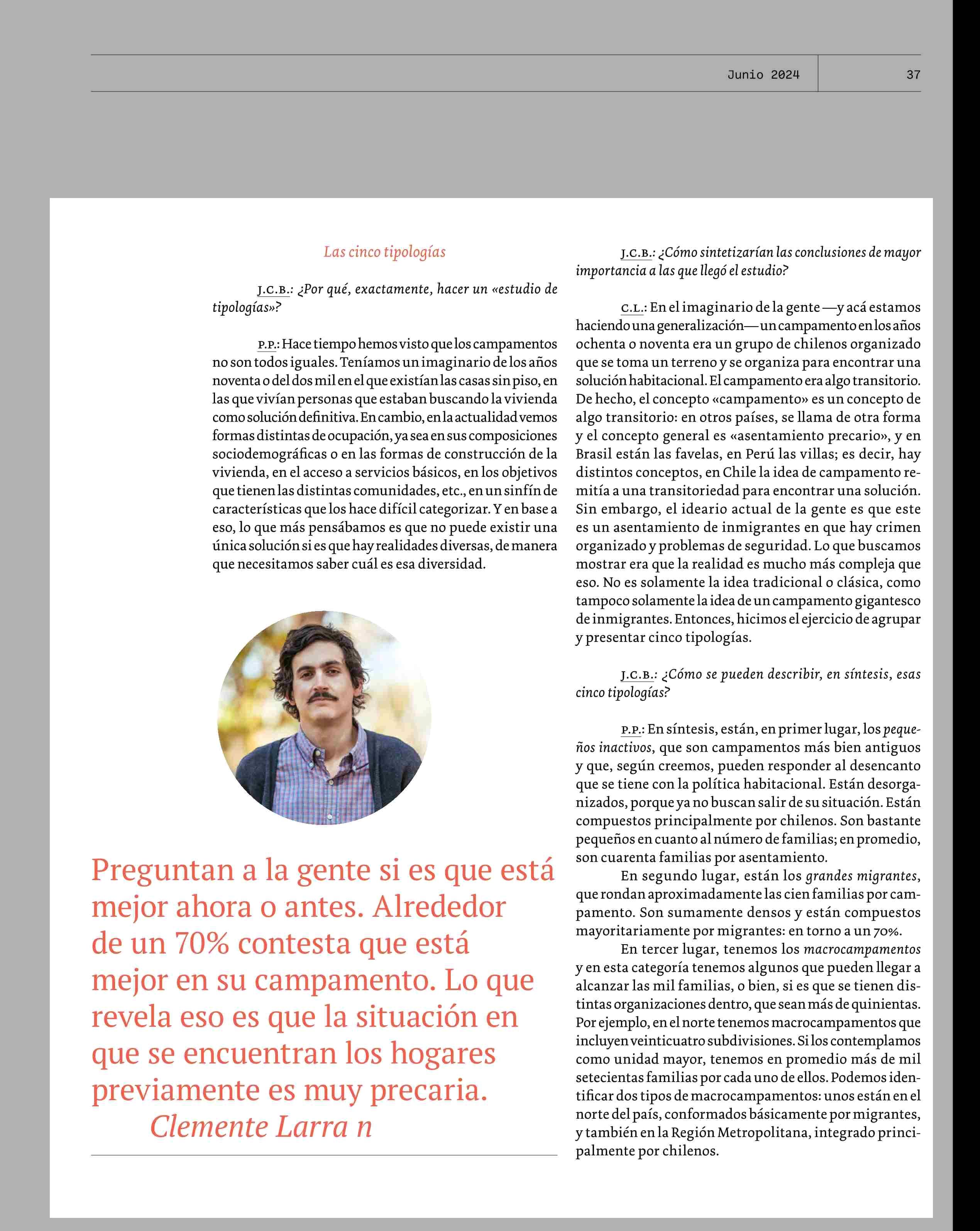 Junio 2024

37

Las cinco tipologías

J.C.B.: ¿Por qué, exactamente, hacer un «estudio de tipologías»?

P.P.: Hace tiempo hemos visto que los campamentos no son todos iguales. Teníamos un imaginario de los años noventa o del dos mil en el que existían las casas sin piso, en las que vivían personas que estaban buscando la vivienda como solución definitiva. En cambio, en la actualidad vemos formas distintas de ocupación, ya sea en sus composiciones sociodemográficas o en las formas de construcción de la vivienda, en el acceso a servicios básicos, en los objetivos que tienen las distintas comunidades, etc., en un sinfín de características que los hace difícil categorizar. Y en base a eso, lo que más pensábamos es que no puede existir una única solución si es que hay realidades diversas, de manera que necesitamos saber cuál es esa diversidad.

Preguntan a la gente si es que está mejor ahora o antes. Alrededor de un 70% contesta que está mejor en su campamento. Lo que revela eso es que la situación en que se encuentran los hogares previamente es muy precaria.
Clemente Larra n

J.C.B.: ¿Cómo sintetizarían las conclusiones de mayor importancia a las que llegó el estudio?

C.L.: En el imaginario de la gente —y acá estamos haciendo una generalización— un campamento en los años ochenta o noventa era un grupo de chilenos organizado que se toma un terreno y se organiza para encontrar una solución habitacional. El campamento era algo transitorio. De hecho, el concepto «campamento» es un concepto de algo transitorio: en otros países, se llama de otra forma y el concepto general es «asentamiento precario», y en Brasil están las favelas, en Perú las villas; es decir, hay distintos conceptos, en Chile la idea de campamento remitía a una transitoriedad para encontrar una solución. Sin embargo, el ideario actual de la gente es que este es un asentamiento de inmigrantes en que hay crimen organizado y problemas de seguridad. Lo que buscamos mostrar era que la realidad es mucho más compleja que eso. No es solamente la idea tradicional o clásica, como tampoco solamente la idea de un campamento gigantesco de inmigrantes. Entonces, hicimos el ejercicio de agrupar y presentar cinco tipologías.

J.C.B.: ¿Cómo se pueden describir, en síntesis, esas cinco tipologías?

P.P.: En síntesis, están, en primer lugar, los pequeños inactivos, que son campamentos más bien antiguos y que, según creemos, pueden responder al desencanto que se tiene con la política habitacional. Están desorganizados, porque ya no buscan salir de su situación. Están compuestos principalmente por chilenos. Son bastante pequeños en cuanto al número de familias; en promedio, son cuarenta familias por asentamiento.

En segundo lugar, están los grandes migrantes, que rondan aproximadamente las cien familias por campamento. Son sumamente densos y están compuestos mayoritariamente por migrantes: en torno a un 70%.

En tercer lugar, tenemos los macrocampamentos y en esta categoría tenemos algunos que pueden llegar a alcanzar las mil familias, o bien, si es que se tienen distintas organizaciones dentro, que sean más de quinientas. Por ejemplo, en el norte tenemos macrocampamentos que incluyen veinticuatro subdivisiones. Si los contemplamos como unidad mayor, tenemos en promedio más de mil setecientas familias por cada uno de ellos. Podemos identificar dos tipos de macrocampamentos: unos están en el norte del país, conformados básicamente por migrantes, y también en la Región Metropolitana, integrado principalmente por chilenos.